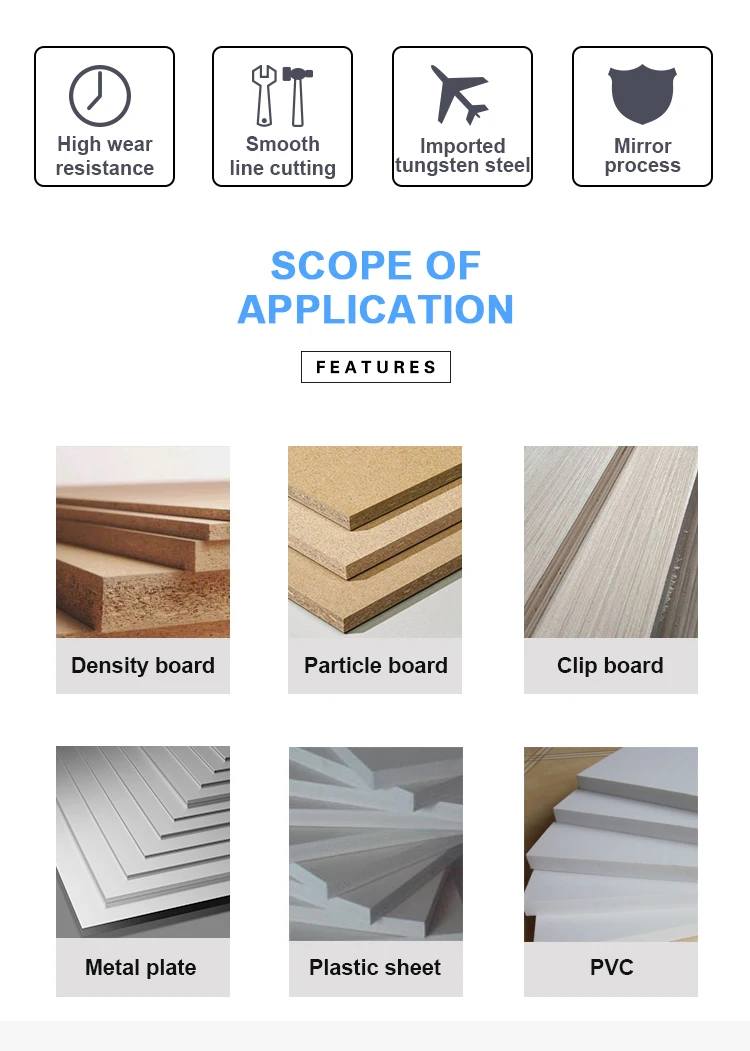 High wear resistance

Smooth line cutting

Imported tungsten steel

Mirror process

SCOPE OF APPLICATION

FEATURES

Density board

Particle board

Clip board

Metal plate

Plastic sheet

PVC